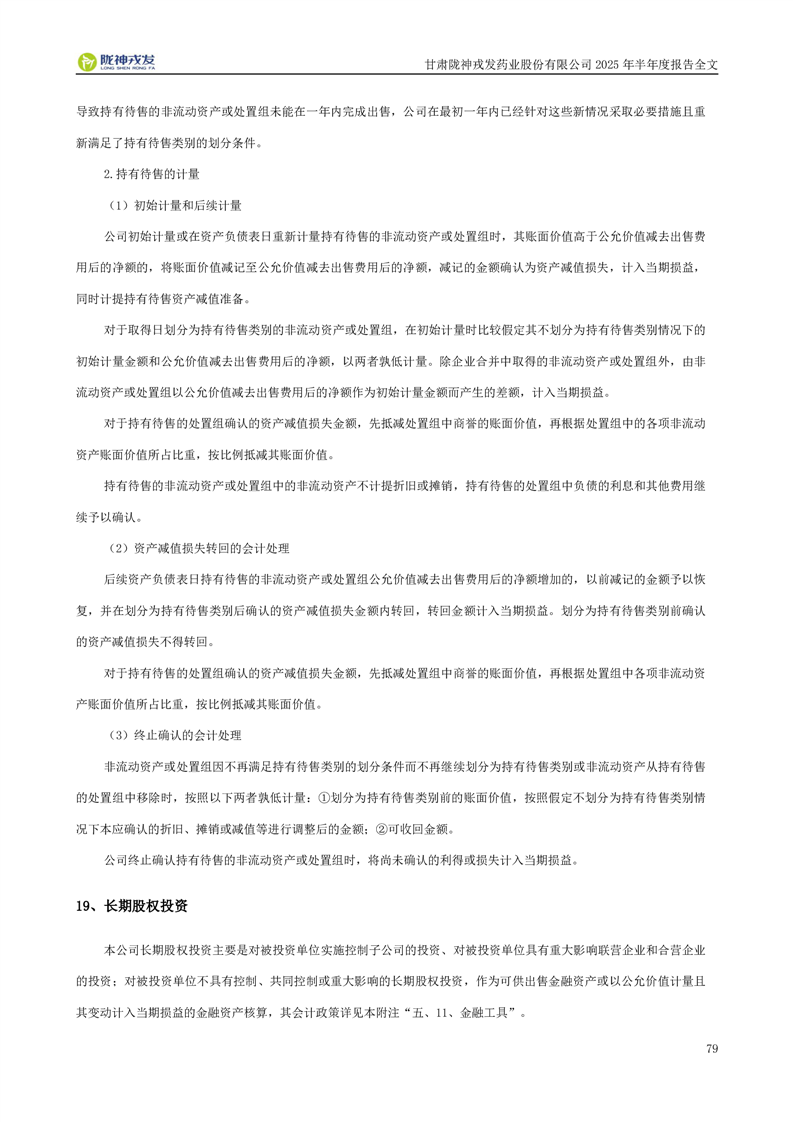 陇神戎发
LONG SHEN RONG FA

甘肃陇神戎发药业股份有限公司 2025 年半年度报告全文

导致持有待售的非流动资产或处置组未能在一年内完成出售，公司在最初一年内已经针对这些新情况采取必要措施且重新满足了持有待售类别的划分条件。

2.持有待售的计量

（1）初始计量和后续计量

公司初始计量或在资产负债表日重新计量持有待售的非流动资产或处置组时，其账面价值高于公允价值减去出售费用后的净额的，将账面价值减记至公允价值减去出售费用后的净额，减记的金额确认为资产减值损失，计入当期损益，同时计提持有待售资产减值准备。

对于取得日划分为持有待售类别的非流动资产或处置组，在初始计量时比较假定其不划分为持有待售类别情况下的初始计量金额和公允价值减去出售费用后的净额，以两者孰低计量。除企业合并中取得的非流动资产或处置组外，由非流动资产或处置组以公允价值减去出售费用后的净额作为初始计量金额而产生的差额，计入当期损益。

对于持有待售的处置组确认的资产减值损失金额，先抵减处置组中商誉的账面价值，再根据处置组中的各项非流动资产账面价值所占比重，按比例抵减其账面价值。

持有待售的非流动资产或处置组中的非流动资产不计提折旧或摊销，持有待售的处置组中负债的利息和其他费用继续予以确认。

（2）资产减值损失转回的会计处理

后续资产负债表日持有待售的非流动资产或处置组公允价值减去出售费用后的净额增加的，以前减记的金额予以恢复，并在划分为持有待售类别后确认的资产减值损失金额内转回，转回金额计入当期损益。划分为持有待售类别前确认的资产减值损失不得转回。

对于持有待售的处置组确认的资产减值损失金额，先抵减处置组中商誉的账面价值，再根据处置组中各项非流动资产账面价值所占比重，按比例抵减其账面价值。

（3）终止确认的会计处理

非流动资产或处置组因不再满足持有待售类别的划分条件而不再继续划分为持有待售类别或非流动资产从持有待售的处置组中移除时，按照以下两者孰低计量：①划分为持有待售类别前的账面价值，按照假定不划分为持有待售类别情况下本应确认的折旧、摊销或减值等进行调整后的金额；②可收回金额。

公司终止确认持有待售的非流动资产或处置组时，将尚未确认的利得或损失计入当期损益。

19、长期股权投资

本公司长期股权投资主要是对被投资单位实施控制子公司的投资、对被投资单位具有重大影响联营企业和合营企业的投资；对被投资单位不具有控制、共同控制或重大影响的长期股权投资，作为可供出售金融资产或以公允价值计量且其变动计入当期损益的金融资产核算，其会计政策详见本附注“五、11、金融工具”。

79